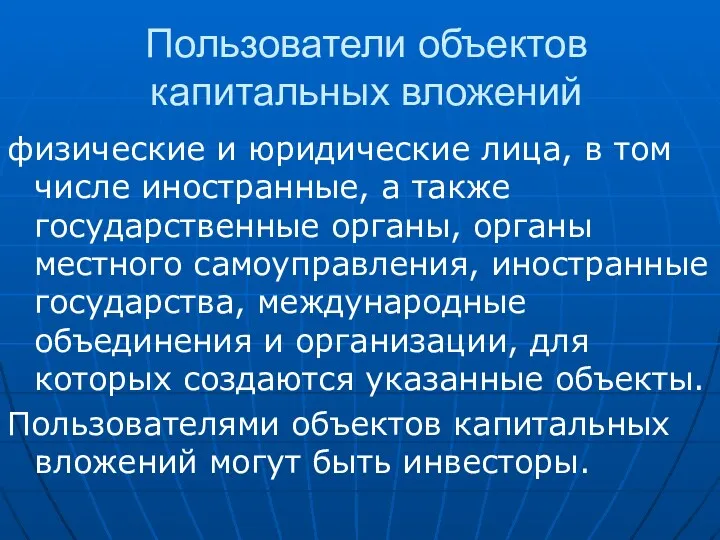 Пользователи объектов капитальных вложений

физические и юридические лица, в том числе иностранные, а также государственные органы, органы местного самоуправления, иностранные государства, международные объединения и организации, для которых создаются указанные объекты.

Пользователями объектов капитальных вложений могут быть инвесторы.